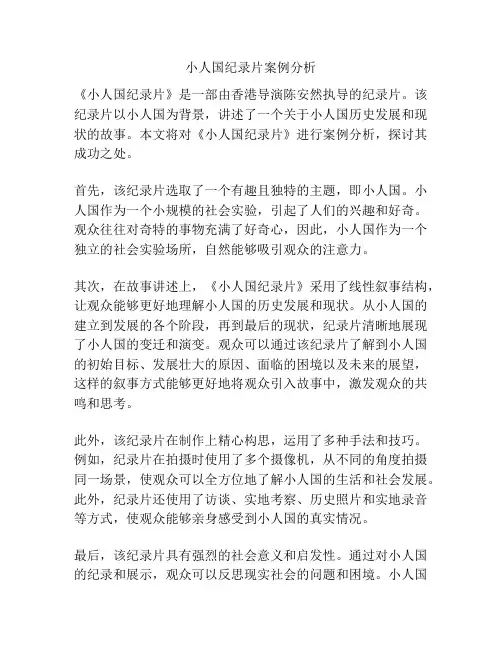 小人国纪录片案例分析

《小人国纪录片》是一部由香港导演陈安然执导的纪录片。该纪录片以小人国为背景，讲述了一个关于小人国历史发展和现状的故事。本文将对《小人国纪录片》进行案例分析，探讨其成功之处。

首先，该纪录片选取了一个有趣且独特的主题，即小人国。小人国作为一个小规模的社会实验，引起了人们的兴趣和好奇。观众往往对奇特的事物充满了好奇心，因此，小人国作为一个独立的社会实验场所，自然能够吸引观众的注意力。

其次，在故事讲述上，《小人国纪录片》采用了线性叙事结构，让观众能够更好地理解小人国的历史发展和现状。从小人国的建立到发展的各个阶段，再到最后的现状，纪录片清晰地展现了小人国的变迁和演变。观众可以通过该纪录片了解到小人国的初始目标、发展壮大的原因、面临的困境以及未来的展望，这样的叙事方式能够更好地将观众引入故事中，激发观众的共鸣和思考。

此外，该纪录片在制作上精心构思，运用了多种手法和技巧。例如，纪录片在拍摄时使用了多个摄像机，从不同的角度拍摄同一场景，使观众可以全方位地了解小人国的生活和社会发展。此外，纪录片还使用了访谈、实地考察、历史照片和实地录音等方式，使观众能够亲身感受到小人国的真实情况。

最后，该纪录片具有强烈的社会意义和启发性。通过对小人国的纪录和展示，观众可以反思现实社会的问题和困境。小人国